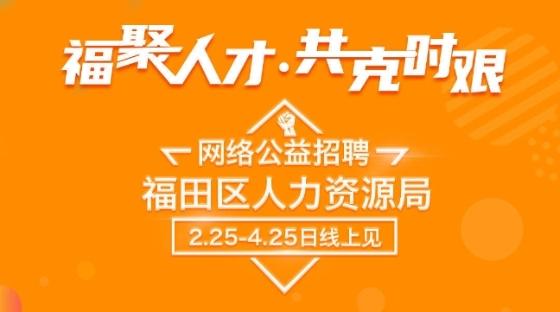 福聚人才·共克时艰

网络公益招聘

福田区人力资源局

2.25-4.25日线上见